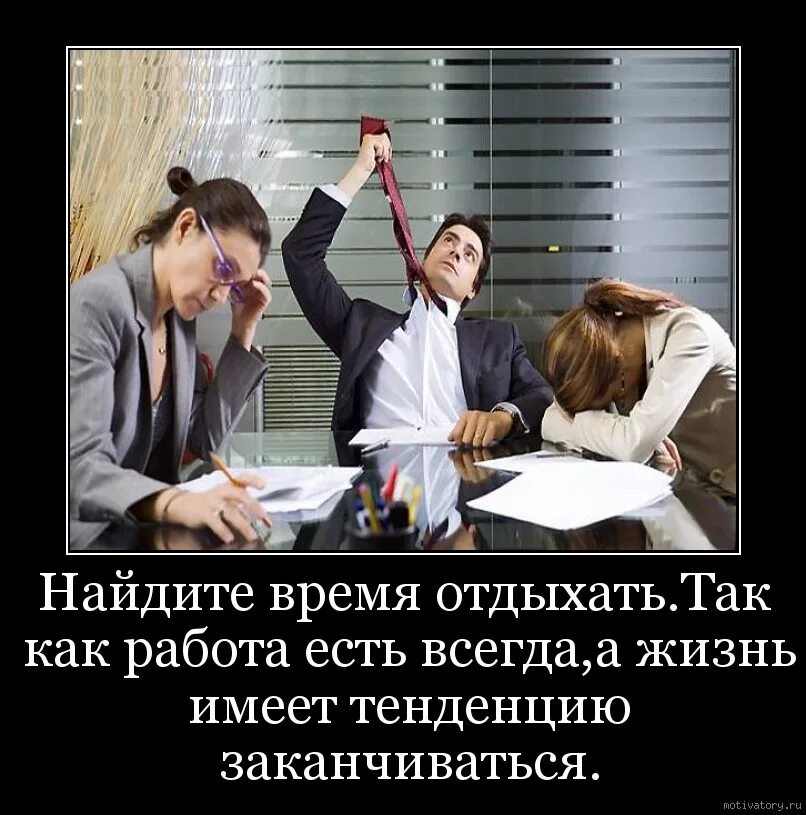 Найдите время отдыхать.Так как работа есть всегда,а жизнь имеет тенденцию заканчиваться.

motivatory.ru